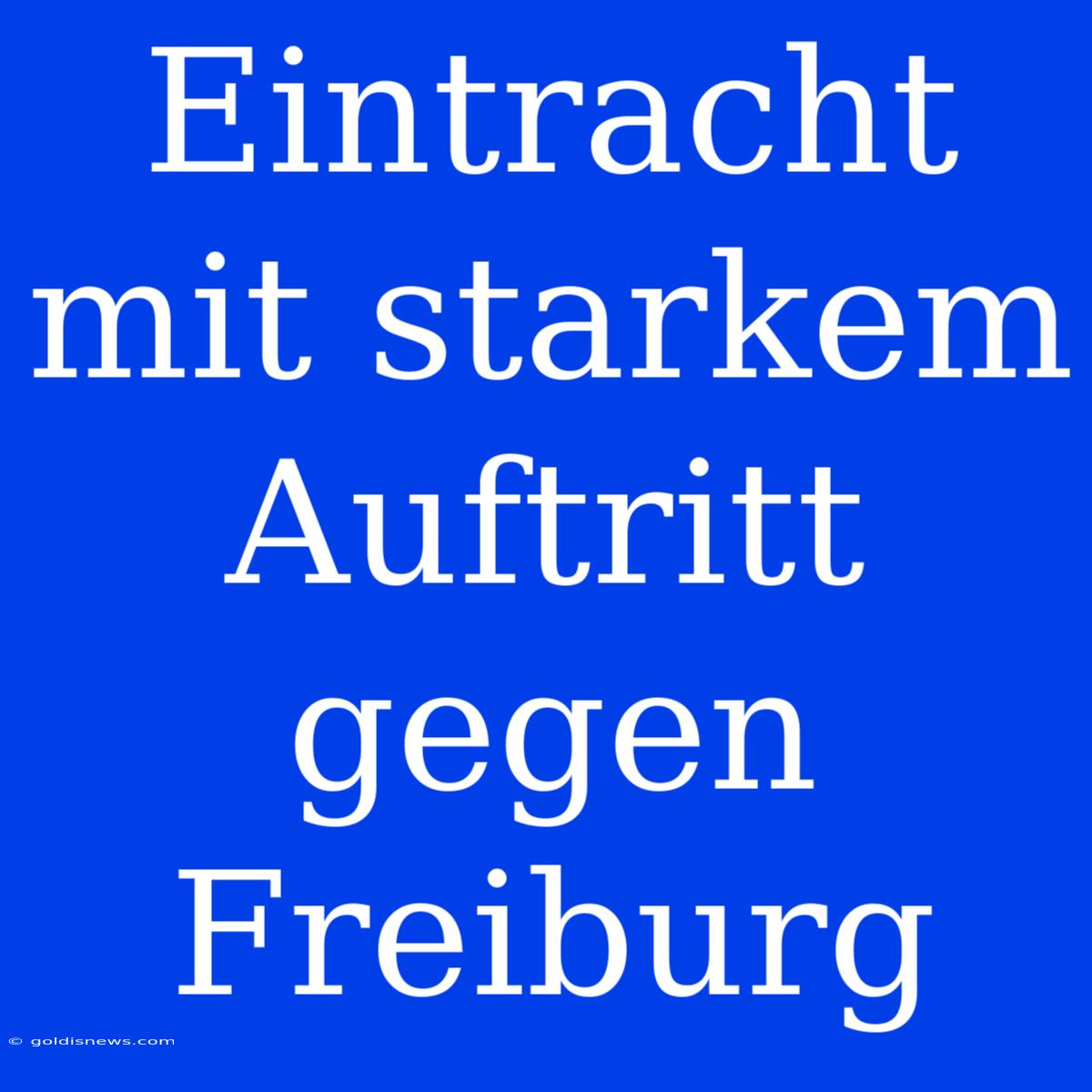 Eintracht mit starkem Auftritt gegen Freiburg

© goldisnews.com